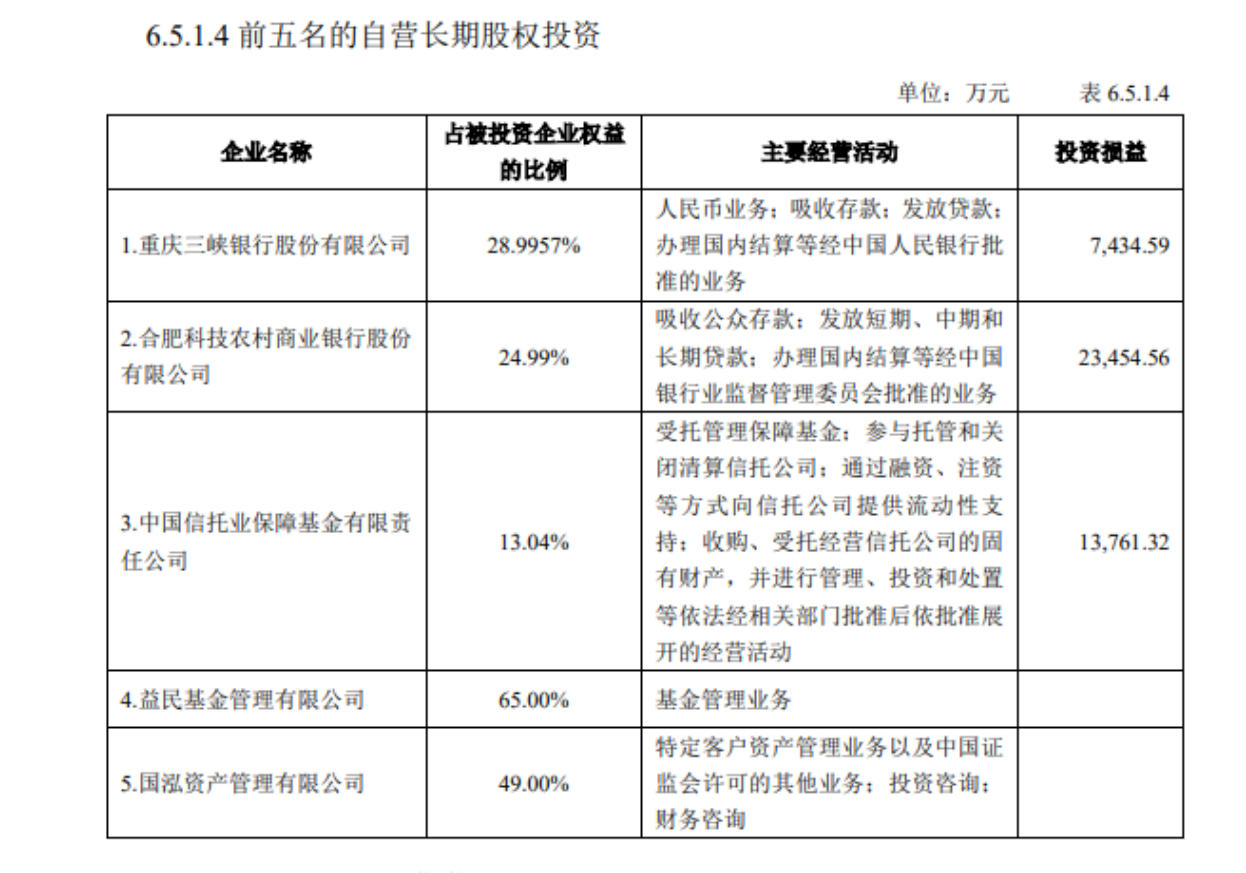 6.5.1.4 前五名的自营长期股权投资

单位：万元　　表 6.5.1.4

| 企业名称 | 占被投资企业权益的比例 | 主要经营活动 | 投资损益 |
|---|---|---|---|
| 1.重庆三峡银行股份有限公司 | 28.9957% | 人民币业务；吸收存款；发放贷款；办理国内结算等经中国人民银行批准的业务 | 7,434.59 |
| 2.合肥科技农村商业银行股份有限公司 | 24.99% | 吸收公众存款；发放短期、中期和长期贷款；办理国内结算等经中国银行业监督管理委员会批准的业务 | 23,454.56 |
| 3.中国信托业保障基金有限责任公司 | 13.04% | 受托管理保障基金；参与托管和关闭清算信托公司；通过融资、注资等方式向信托公司提供流动性支持；收购、受托经营信托公司的固有财产，并进行管理、投资和处置等依法经相关部门批准后依批准展开的经营活动 | 13,761.32 |
| 4.益民基金管理有限公司 | 65.00% | 基金管理业务 | |
| 5.国泓资产管理有限公司 | 49.00% | 特定客户资产管理业务以及中国证监会许可的其他业务；投资咨询；财务咨询 | |